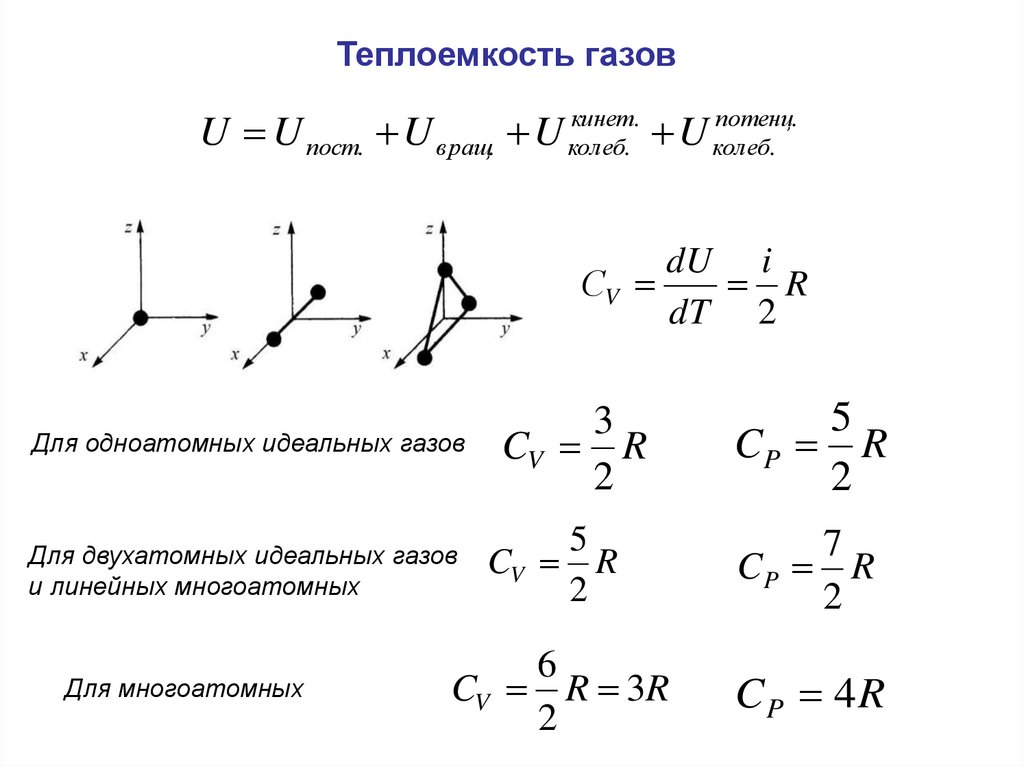 Теплоемкость газов

$U = U_{пост.} + U_{вращ.} + U_{колеб.}^{кинет.} + U_{колеб.}^{потенц.}$

z
y
x
z
y
x
z
y
x

$C_V = \frac{dU}{dT} = \frac{i}{2}R$

Для одноатомных идеальных газов $C_V = \frac{3}{2}R$ $C_P = \frac{5}{2}R$

Для двухатомных идеальных газов и линейных многоатомных $C_V = \frac{5}{2}R$ $C_P = \frac{7}{2}R$

Для многоатомных $C_V = \frac{6}{2}R = 3R$ $C_P = 4R$